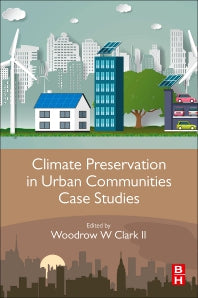 Climate Preservation in Urban Communities Case Studies

Edited by
Woodrow W Clark II

BH